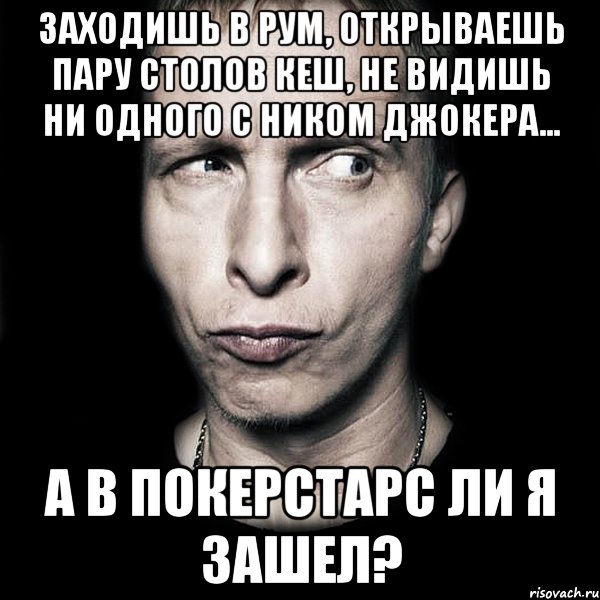 ЗАХОДИШЬ В РУМ, ОТКРЫВАЕШЬ ПАРУ СТОЛОВ КЕШ, НЕ ВИДИШЬ НИ ОДНОГО С НИКОМ ДЖОКЕРА...

А В ПОКЕРСТАРС ЛИ Я ЗАШЕЛ?

risovach.ru